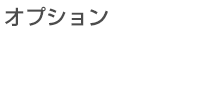 オプション